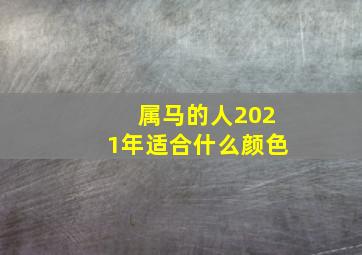 属马的人2021年适合什么颜色